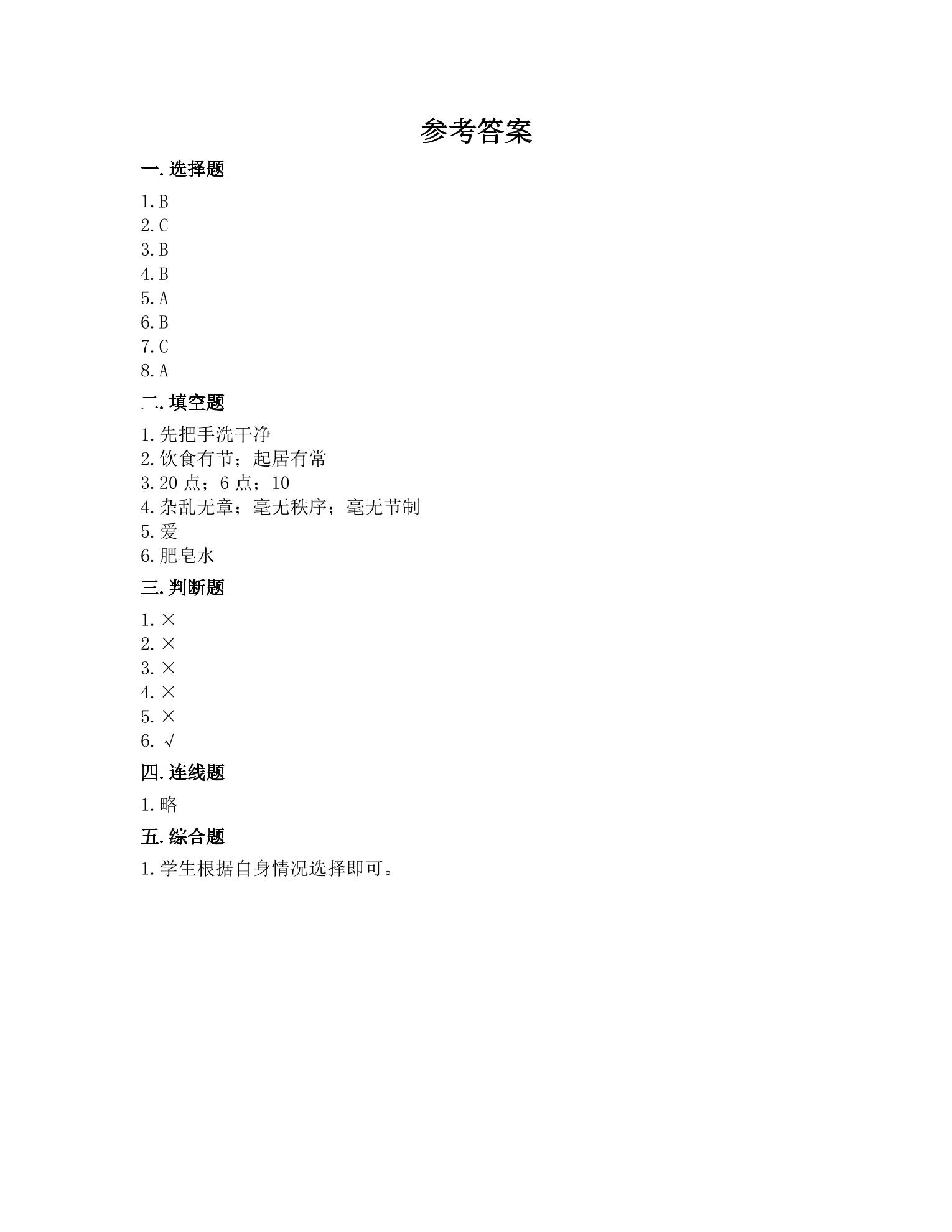 参考答案

一.选择题

1.B
2.C
3.B
4.B
5.A
6.B
7.C
8.A

二.填空题

1.先把手洗干净
2.饮食有节；起居有常
3.20点；6点；10
4.杂乱无章；毫无秩序；毫无节制
5.爱
6.肥皂水

三.判断题

1.×
2.×
3.×
4.×
5.×
6.√

四.连线题

1.略

五.综合题

1.学生根据自身情况选择即可。